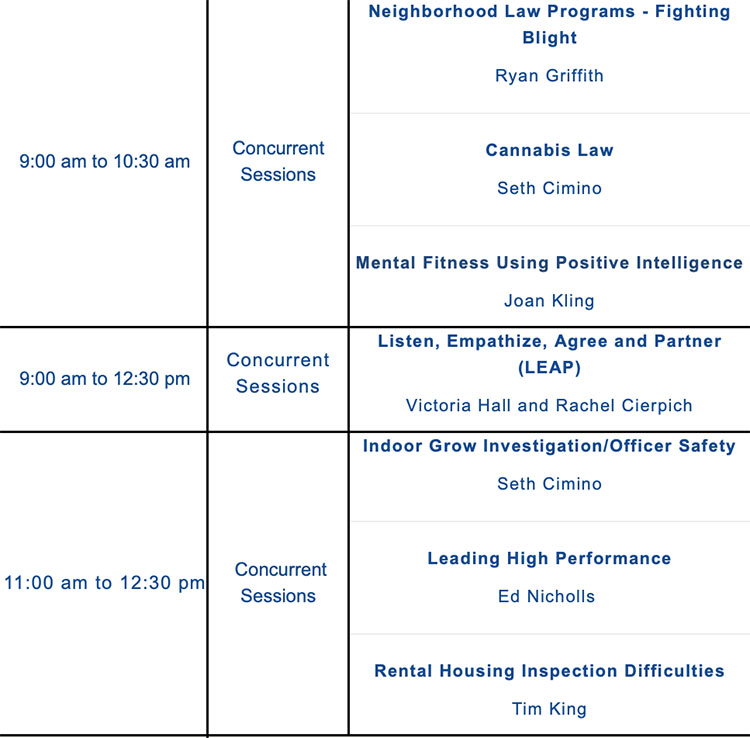 | | | |
|---|---|---|
| 9:00 am to 10:30 am | Concurrent Sessions | **Neighborhood Law Programs - Fighting Blight** Ryan Griffith |
| | | **Cannabis Law** Seth Cimino |
| | | **Mental Fitness Using Positive Intelligence** Joan Kling |
| 9:00 am to 12:30 pm | Concurrent Sessions | **Listen, Empathize, Agree and Partner (LEAP)** Victoria Hall and Rachel Cierpich |
| 11:00 am to 12:30 pm | Concurrent Sessions | **Indoor Grow Investigation/Officer Safety** Seth Cimino |
| | | **Leading High Performance** Ed Nicholls |
| | | **Rental Housing Inspection Difficulties** Tim King |